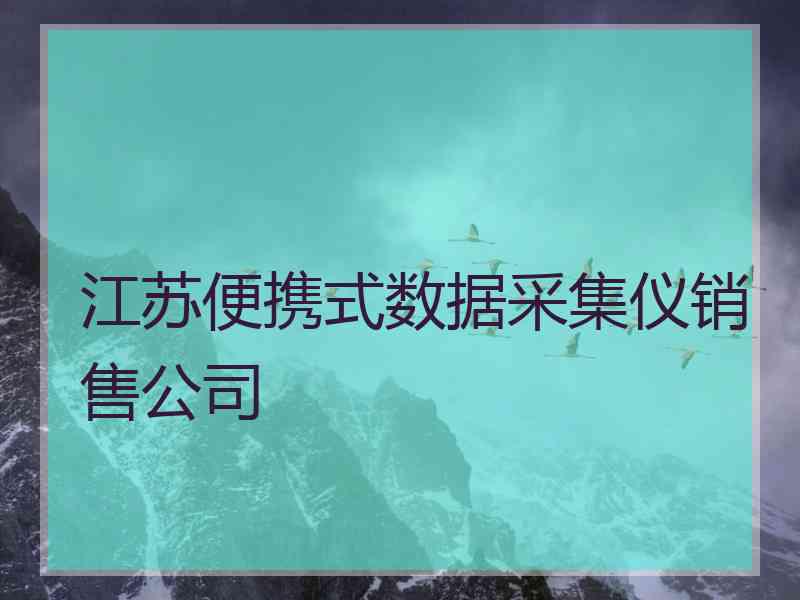 江苏便携式数据采集仪销售公司